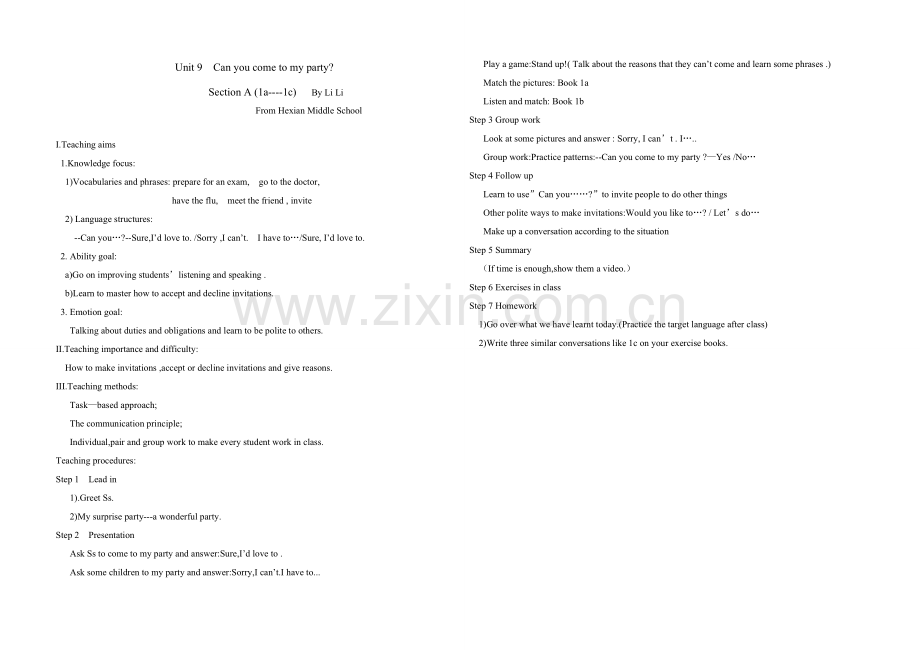 Unit 9 Can you come to my party?

Section A (1a----1c) By Li Li

From Hexian Middle School

I.Teaching aims

1.Knowledge focus:

1)Vocabularies and phrases: prepare for an exam, go to the doctor, have the flu, meet the friend , invite

2) Language structures:

--Can you…?--Sure,I'd love to. /Sorry ,I can't. I have to…/Sure, I'd love to.

2. Ability goal:

a)Go on improving students' listening and speaking .

b)Learn to master how to accept and decline invitations.

3. Emotion goal:

Talking about duties and obligations and learn to be polite to others.

II.Teaching importance and difficulty:

How to make invitations ,accept or decline invitations and give reasons.

III.Teaching methods:

Task—based approach;

The communication principle;

Individual,pair and group work to make every student work in class.

Teaching procedures:

Step 1 Lead in

1).Greet Ss.

2)My surprise party---a wonderful party.

Step 2 Presentation

Ask Ss to come to my party and answer:Sure,I'd love to .

Ask some children to my party and answer:Sorry,I can't.I have to...

Play a game:Stand up!( Talk about the reasons that they can't come and learn some phrases .)

Match the pictures: Book 1a

Listen and match: Book 1b

Step 3 Group work

Look at some pictures and answer : Sorry, I can' t . I…..

Group work:Practice patterns:--Can you come to my party ?—Yes /No…

Step 4 Follow up

Learn to use" Can you……?" to invite people to do other things

Other polite ways to make invitations:Would you like to…? / Let' s do…

Make up a conversation according to the situation

Step 5 Summary

（If time is enough,show them a video.）

Step 6 Exercises in class

Step 7 Homework

1)Go over what we have learnt today.(Practice the target language after class)

2)Write three similar conversations like 1c on your exercise books.

www.zixin.com.cn